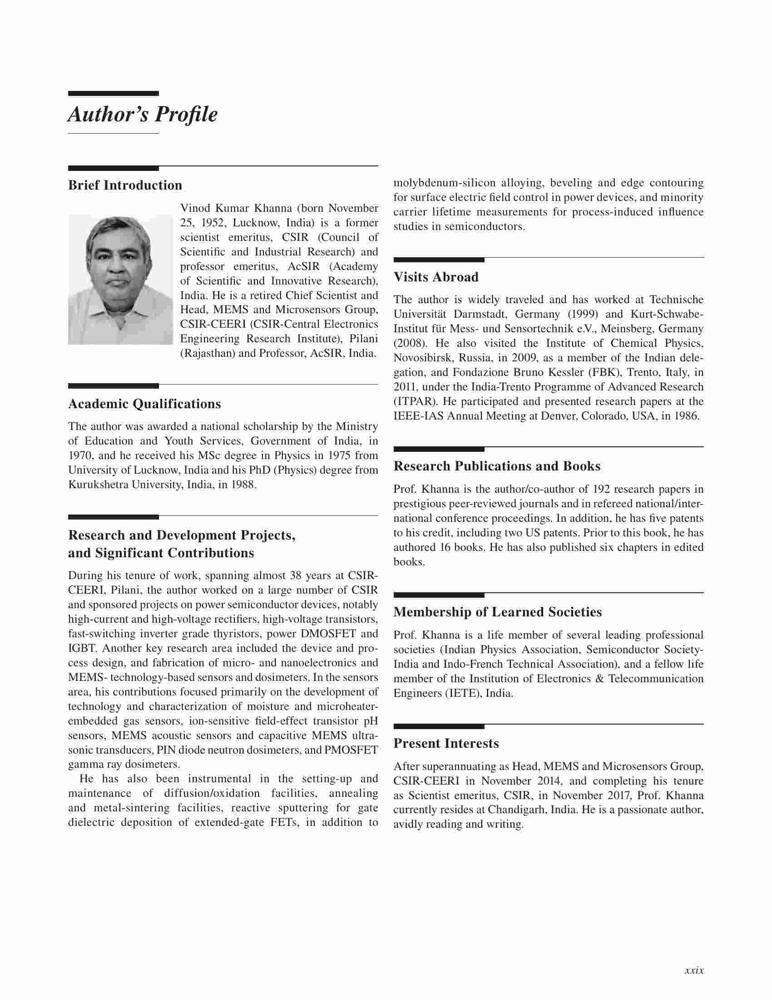 Author's Profile

Brief Introduction

Vinod Kumar Khanna (born November 25, 1952, Lucknow, India) is a former scientist emeritus, CSIR (Council of Scientific and Industrial Research) and professor emeritus, AcSIR (Academy of Scientific and Innovative Research), India. He is a retired Chief Scientist and Head, MEMS and Microsensors Group, CSIR-CEERI (CSIR-Central Electronics Engineering Research Institute), Pilani (Rajasthan) and Professor, AcSIR, India.

Academic Qualifications

The author was awarded a national scholarship by the Ministry of Education and Youth Services, Government of India, in 1970, and he received his MSc degree in Physics in 1975 from University of Lucknow, India and his PhD (Physics) degree from Kurukshetra University, India, in 1988.

Research and Development Projects, and Significant Contributions

During his tenure of work, spanning almost 38 years at CSIR-CEERI, Pilani, the author worked on a large number of CSIR and sponsored projects on power semiconductor devices, notably high-current and high-voltage rectifiers, high-voltage transistors, fast-switching inverter grade thyristors, power DMOSFET and IGBT. Another key research area included the device and process design, and fabrication of micro- and nanoelectronics and MEMS- technology-based sensors and dosimeters. In the sensors area, his contributions focused primarily on the development of technology and characterization of moisture and microheater-embedded gas sensors, ion-sensitive field-effect transistor pH sensors, MEMS acoustic sensors and capacitive MEMS ultrasonic transducers, PIN diode neutron dosimeters, and PMOSFET gamma ray dosimeters.

He has also been instrumental in the setting-up and maintenance of diffusion/oxidation facilities, annealing and metal-sintering facilities, reactive sputtering for gate dielectric deposition of extended-gate FETs, in addition to molybdenum-silicon alloying, beveling and edge contouring for surface electric field control in power devices, and minority carrier lifetime measurements for process-induced influence studies in semiconductors.

Visits Abroad

The author is widely traveled and has worked at Technische Universität Darmstadt, Germany (1999) and Kurt-Schwabe-Institut für Mess- und Sensortechnik e.V., Meinsberg, Germany (2008). He also visited the Institute of Chemical Physics, Novosibirsk, Russia, in 2009, as a member of the Indian delegation, and Fondazione Bruno Kessler (FBK), Trento, Italy, in 2011, under the India-Trento Programme of Advanced Research (ITPAR). He participated and presented research papers at the IEEE-IAS Annual Meeting at Denver, Colorado, USA, in 1986.

Research Publications and Books

Prof. Khanna is the author/co-author of 192 research papers in prestigious peer-reviewed journals and in refereed national/international conference proceedings. In addition, he has five patents to his credit, including two US patents. Prior to this book, he has authored 16 books. He has also published six chapters in edited books.

Membership of Learned Societies

Prof. Khanna is a life member of several leading professional societies (Indian Physics Association, Semiconductor Society-India and Indo-French Technical Association), and a fellow life member of the Institution of Electronics & Telecommunication Engineers (IETE), India.

Present Interests

After superannuating as Head, MEMS and Microsensors Group, CSIR-CEERI in November 2014, and completing his tenure as Scientist emeritus, CSIR, in November 2017, Prof. Khanna currently resides at Chandigarh, India. He is a passionate author, avidly reading and writing.

xxix